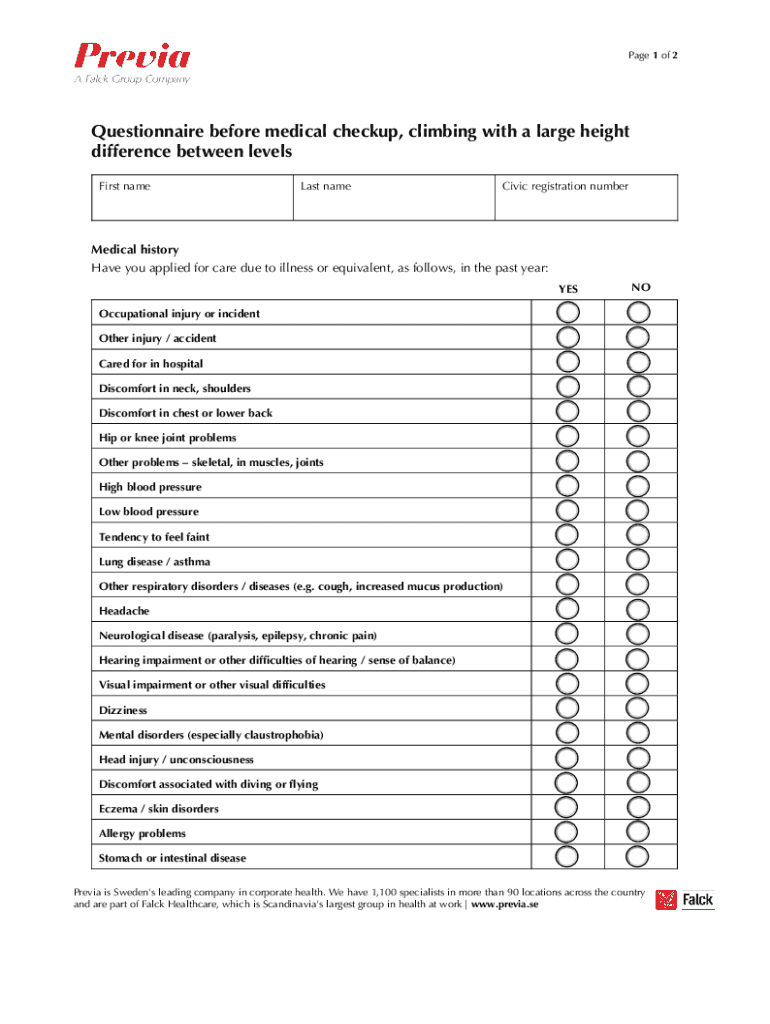 Previa
A Falck Group Company

Page 1 of 2

Questionnaire before medical checkup, climbing with a large height difference between levels

| First name | Last name | Civic registration number |
|---|---|---|
| | | |

Medical history
Have you applied for care due to illness or equivalent, as follows, in the past year:

| | YES | NO |
|---|---|---|
| Occupational injury or incident | | |
| Other injury / accident | | |
| Cared for in hospital | | |
| Discomfort in neck, shoulders | | |
| Discomfort in chest or lower back | | |
| Hip or knee joint problems | | |
| Other problems – skeletal, in muscles, joints | | |
| High blood pressure | | |
| Low blood pressure | | |
| Tendency to feel faint | | |
| Lung disease / asthma | | |
| Other respiratory disorders / diseases (e.g. cough, increased mucus production) | | |
| Headache | | |
| Neurological disease (paralysis, epilepsy, chronic pain) | | |
| Hearing impairment or other difficulties of hearing / sense of balance) | | |
| Visual impairment or other visual difficulties | | |
| Dizziness | | |
| Mental disorders (especially claustrophobia) | | |
| Head injury / unconsciousness | | |
| Discomfort associated with diving or flying | | |
| Eczema / skin disorders | | |
| Allergy problems | | |
| Stomach or intestinal disease | | |

Previa is Sweden's leading company in corporate health. We have 1,100 specialists in more than 90 locations across the country and are part of Falck Healthcare, which is Scandinavia's largest group in health at work | www.previa.se

Falck